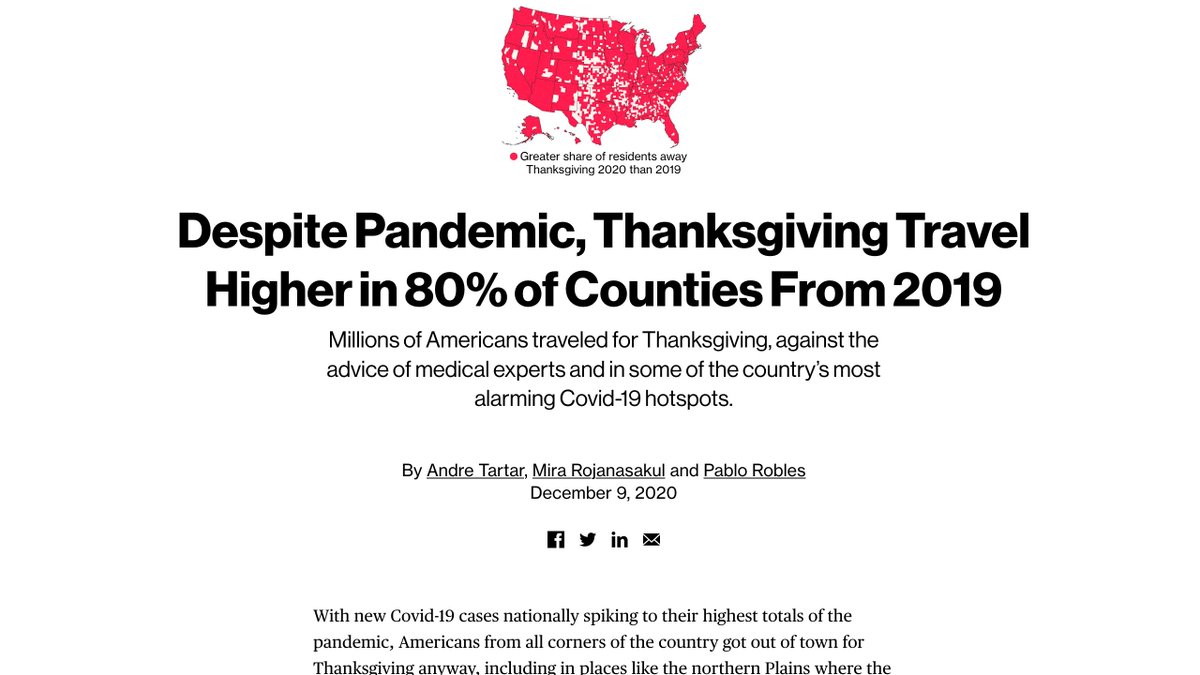 Greater share of residents away Thanksgiving 2020 than 2019

Despite Pandemic, Thanksgiving Travel Higher in 80% of Counties From 2019

Millions of Americans traveled for Thanksgiving, against the advice of medical experts and in some of the country's most alarming Covid-19 hotspots.

By Andre Tartar, Mira Rojanasakul and Pablo Robles
December 9, 2020

With new Covid-19 cases nationally spiking to their highest totals of the pandemic, Americans from all corners of the country got out of town for Thanksgiving anyway, including in places like the northern Plains where the